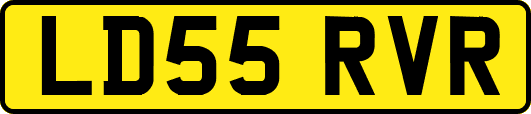 LD55 RVR